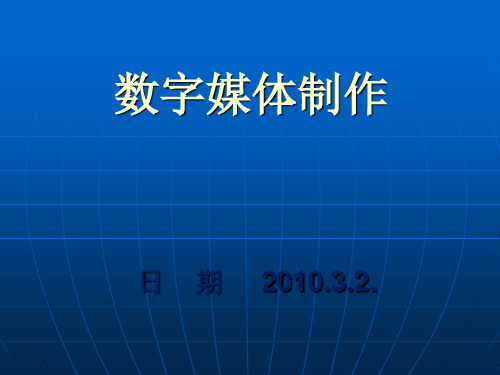 数字媒体制作

日 期 2010.3.2.